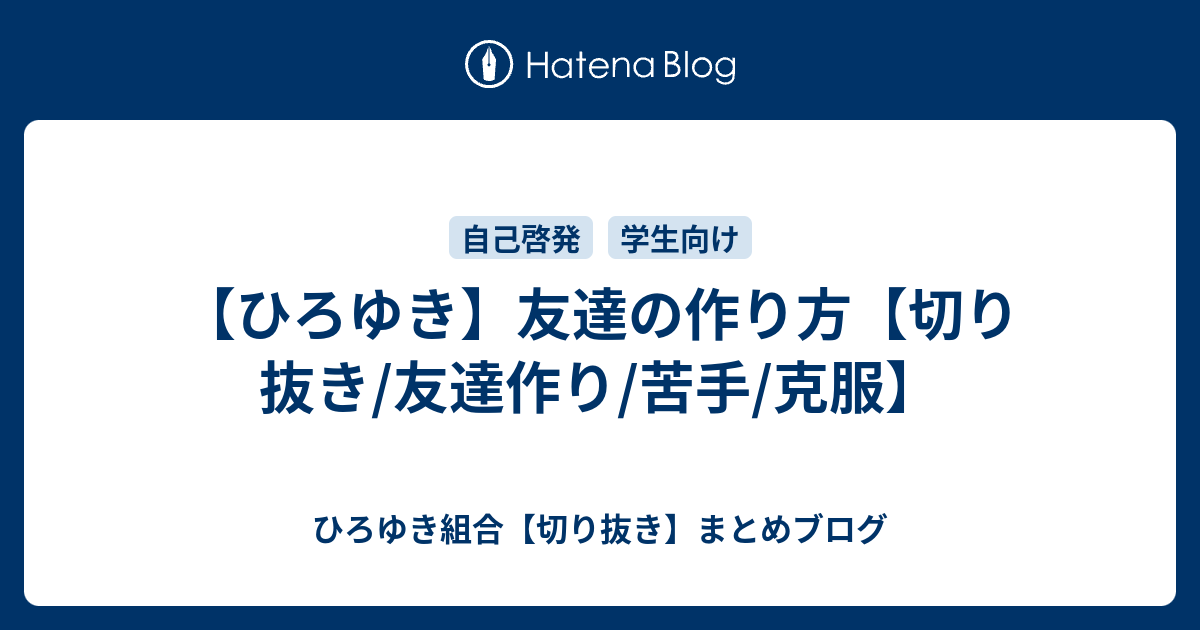 Hatena Blog

自己啓発 学生向け

【ひろゆき】友達の作り方【切り抜き/友達作り/苦手/克服】

ひろゆき組合【切り抜き】まとめブログ